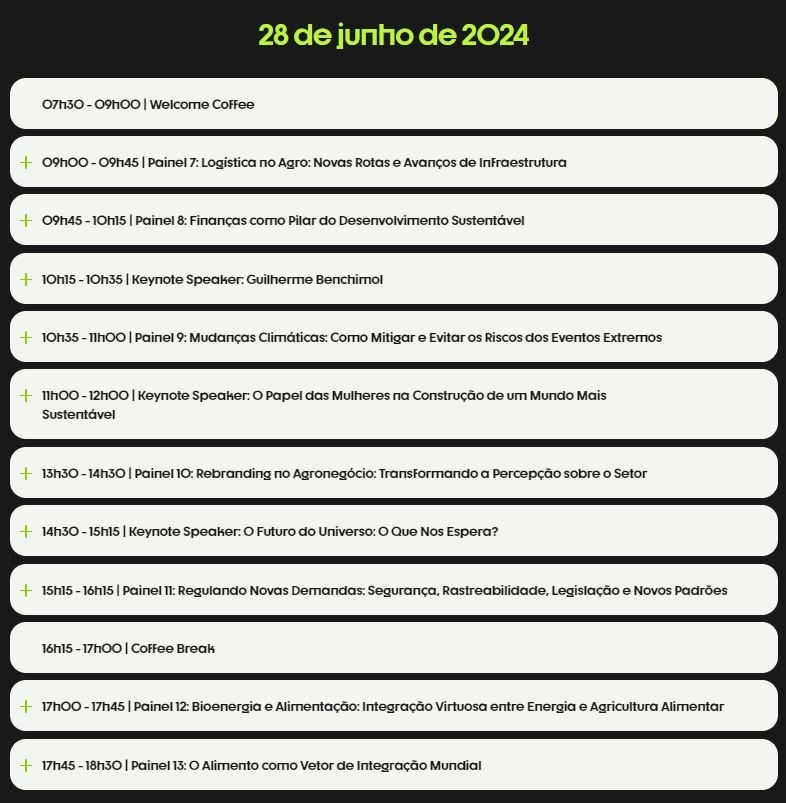 28 de junho de 2024

07h30 - 09h00 | Welcome Coffee

+ 09h00 - 09h45 | Painel 7: Logística no Agro: Novas Rotas e Avanços de Infraestrutura

+ 09h45 - 10h15 | Painel 8: Finanças como Pilar do Desenvolvimento Sustentável

+ 10h15 - 10h35 | Keynote Speaker: Guilherme Benchimol

+ 10h35 - 11h00 | Painel 9: Mudanças Climáticas: Como Mitigar e Evitar os Riscos dos Eventos Extremos

+ 11h00 - 12h00 | Keynote Speaker: O Papel das Mulheres na Construção de um Mundo Mais Sustentável

+ 13h30 - 14h30 | Painel 10: Rebranding no Agronegócio: Transformando a Percepção sobre o Setor

+ 14h30 - 15h15 | Keynote Speaker: O Futuro do Universo: O Que Nos Espera?

+ 15h15 - 16h15 | Painel 11: Regulando Novas Demandas: Segurança, Rastreabilidade, Legislação e Novos Padrões

16h15 - 17h00 | Coffee Break

+ 17h00 - 17h45 | Painel 12: Bioenergia e Alimentação: Integração Virtuosa entre Energia e Agricultura Alimentar

+ 17h45 - 18h30 | Painel 13: O Alimento como Vetor de Integração Mundial